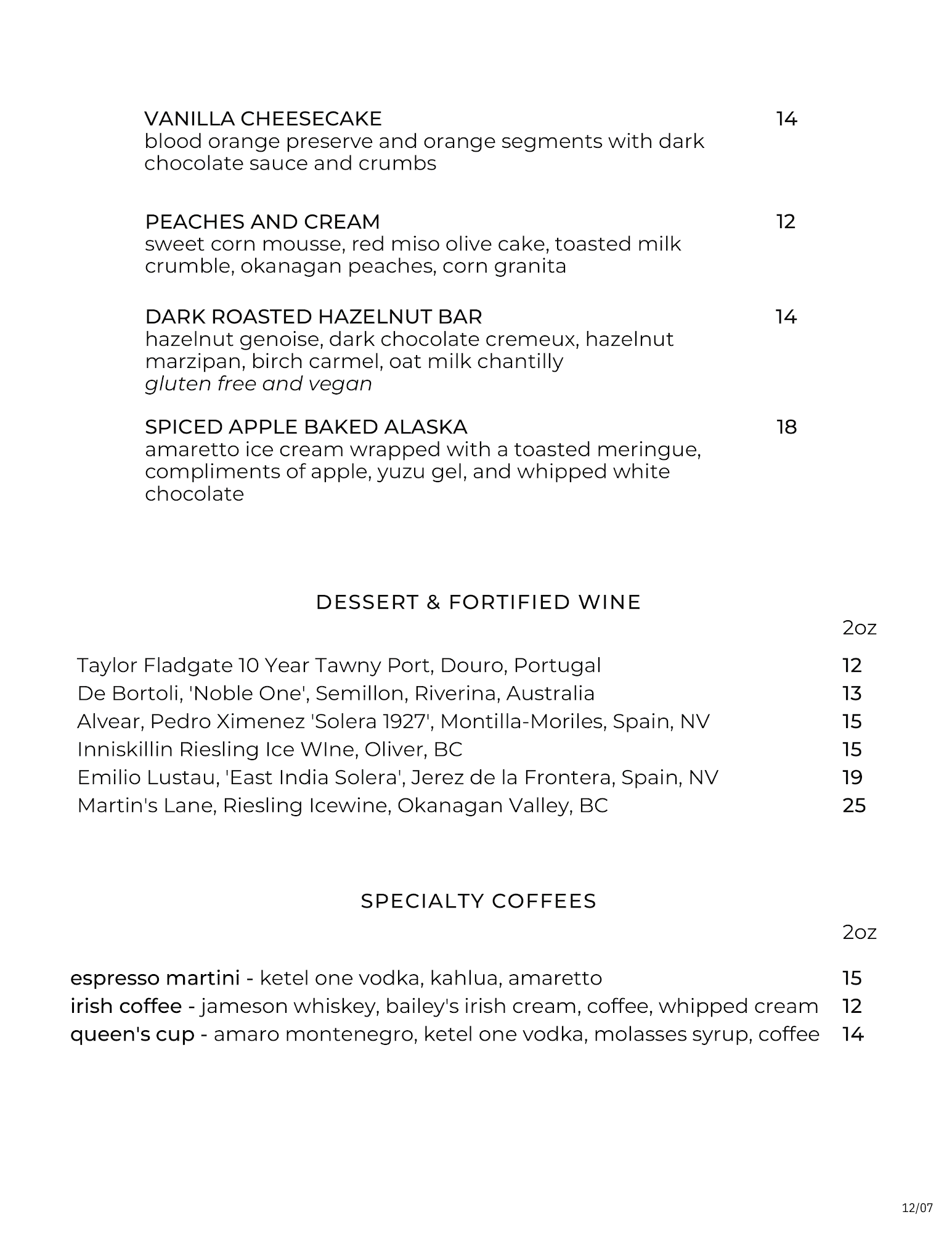 VANILLA CHEESECAKE 14
blood orange preserve and orange segments with dark chocolate sauce and crumbs

PEACHES AND CREAM 12
sweet corn mousse, red miso olive cake, toasted milk crumble, okanagan peaches, corn granita

DARK ROASTED HAZELNUT BAR 14
hazelnut genoise, dark chocolate cremeux, hazelnut marzipan, birch carmel, oat milk chantilly
gluten free and vegan

SPICED APPLE BAKED ALASKA 18
amaretto ice cream wrapped with a toasted meringue, compliments of apple, yuzu gel, and whipped white chocolate

DESSERT & FORTIFIED WINE

2oz

Taylor Fladgate 10 Year Tawny Port, Douro, Portugal 12
De Bortoli, 'Noble One', Semillon, Riverina, Australia 13
Alvear, Pedro Ximenez 'Solera 1927', Montilla-Moriles, Spain, NV 15
Inniskillin Riesling Ice WIne, Oliver, BC 15
Emilio Lustau, 'East India Solera', Jerez de la Frontera, Spain, NV 19
Martin's Lane, Riesling Icewine, Okanagan Valley, BC 25

SPECIALTY COFFEES

2oz

espresso martini - ketel one vodka, kahlua, amaretto 15
irish coffee - jameson whiskey, bailey's irish cream, coffee, whipped cream 12
queen's cup - amaro montenegro, ketel one vodka, molasses syrup, coffee 14

12/07